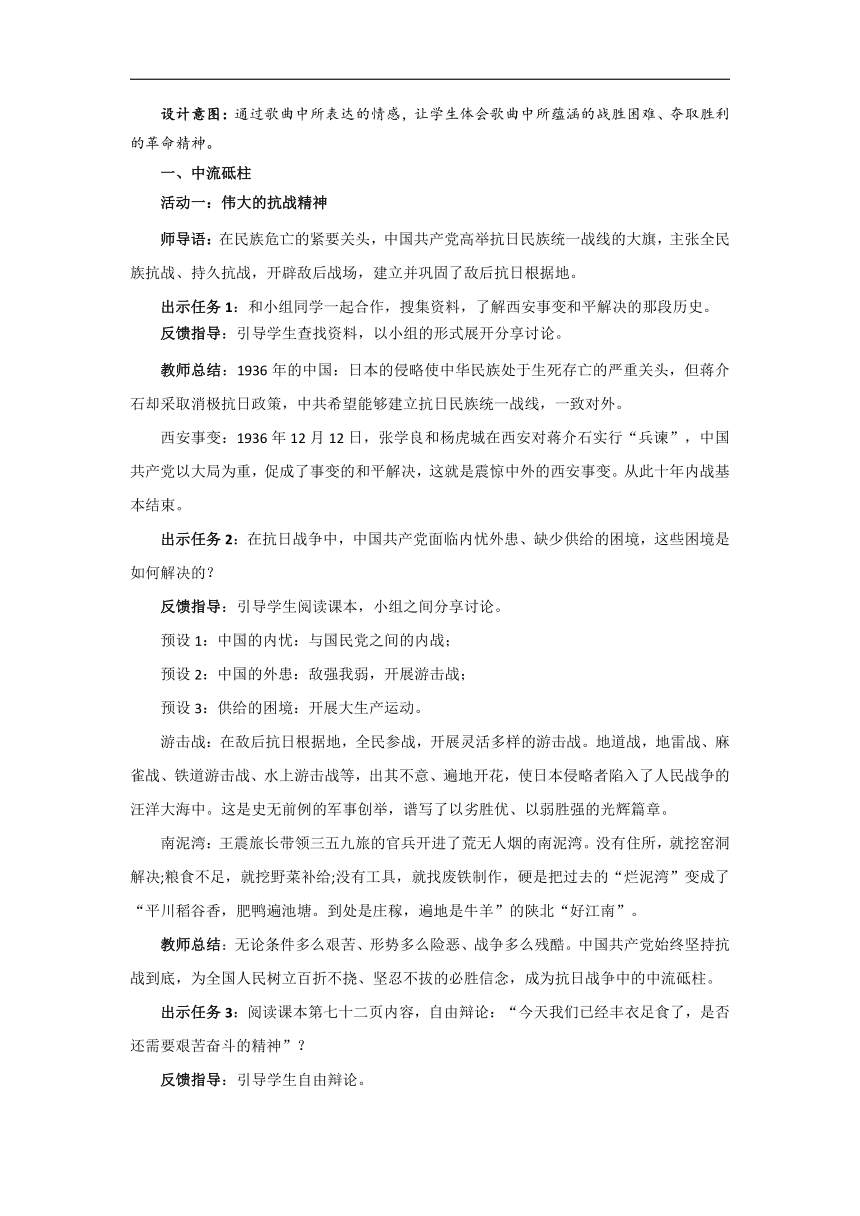 设计意图：通过歌曲中所表达的情感，让学生体会歌曲中所蕴涵的战胜困难、夺取胜利的革命精神。

一、中流砥柱

活动一：伟大的抗战精神

师导语：在民族危亡的紧要关头，中国共产党高举抗日民族统一战线的大旗，主张全民族抗战、持久抗战，开辟敌后战场，建立并巩固了敌后抗日根据地。

出示任务 1：和小组同学一起合作，搜集资料，了解西安事变和平解决的那段历史。

反馈指导：引导学生查找资料，以小组的形式展开分享讨论。

教师总结：1936 年的中国：日本的侵略使中华民族处于生死存亡的严重关头，但蒋介石却采取消极抗日政策，中共希望能够建立抗日民族统一战线，一致对外。

西安事变：1936 年 12 月 12 日，张学良和杨虎城在西安对蒋介石实行“兵谏”，中国共产党以大局为重，促成了事变的和平解决，这就是震惊中外的西安事变。从此十年内战基本结束。

出示任务 2：在抗日战争中，中国共产党面临内忧外患、缺少供给的困境，这些困境是如何解决的？

反馈指导：引导学生阅读课本，小组之间分享讨论。

预设 1：中国的内忧：与国民党之间的内战；

预设 2：中国的外患：敌强我弱，开展游击战；

预设 3：供给的困境：开展大生产运动。

游击战：在敌后抗日根据地，全民参战，开展灵活多样的游击战。地道战，地雷战、麻雀战、铁道游击战、水上游击战等，出其不意、遍地开花，使日本侵略者陷入了人民战争的汪洋大海中。这是史无前例的军事创举，谱写了以劣胜优、以弱胜强的光辉篇章。

南泥湾：王震旅长带领三五九旅的官兵开进了荒无人烟的南泥湾。没有住所，就挖窑洞解决;粮食不足，就挖野菜补给;没有工具，就找废铁制作，硬是把过去的“烂泥湾”变成了“平川稻谷香，肥鸭遍池塘。到处是庄稼，遍地是牛羊”的陕北“好江南”。

教师总结：无论条件多么艰苦、形势多么险恶、战争多么残酷。中国共产党始终坚持抗战到底，为全国人民树立百折不挠、坚忍不拔的必胜信念，成为抗日战争中的中流砥柱。

出示任务 3：阅读课本第七十二页内容，自由辩论：“今天我们已经丰衣足食了，是否还需要艰苦奋斗的精神”？

反馈指导：引导学生自由辩论。